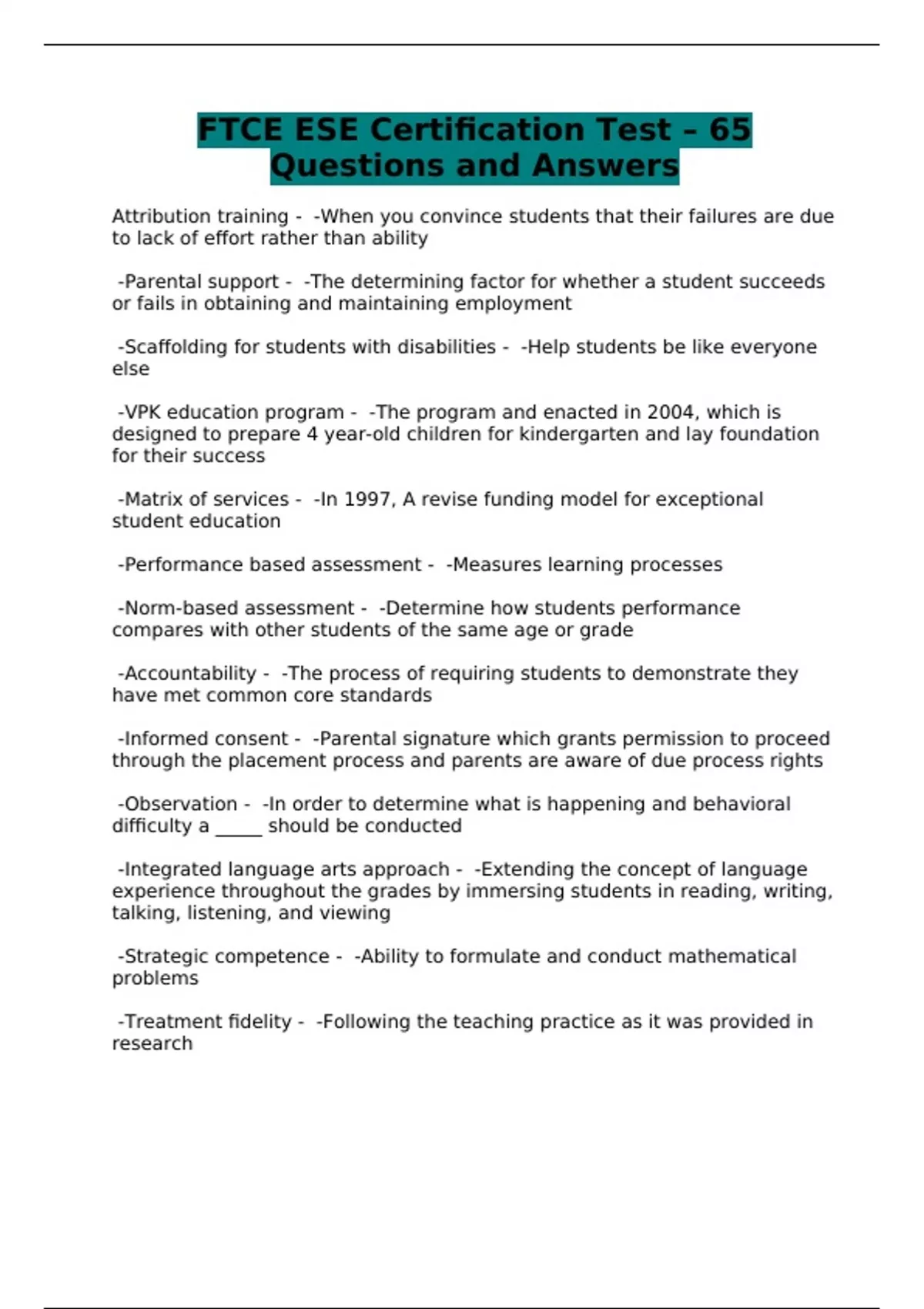 FTCE ESE Certification Test – 65 Questions and Answers

Attribution training - -When you convince students that their failures are due to lack of effort rather than ability

-Parental support - -The determining factor for whether a student succeeds or fails in obtaining and maintaining employment

-Scaffolding for students with disabilities - -Help students be like everyone else

-VPK education program - -The program and enacted in 2004, which is designed to prepare 4 year-old children for kindergarten and lay foundation for their success

-Matrix of services - -In 1997, A revise funding model for exceptional student education

-Performance based assessment - -Measures learning processes

-Norm-based assessment - -Determine how students performance compares with other students of the same age or grade

-Accountability - -The process of requiring students to demonstrate they have met common core standards

-Informed consent - -Parental signature which grants permission to proceed through the placement process and parents are aware of due process rights

-Observation - -In order to determine what is happening and behavioral difficulty a _____ should be conducted

-Integrated language arts approach - -Extending the concept of language experience throughout the grades by immersing students in reading, writing, talking, listening, and viewing

-Strategic competence - -Ability to formulate and conduct mathematical problems

-Treatment fidelity - -Following the teaching practice as it was provided in research